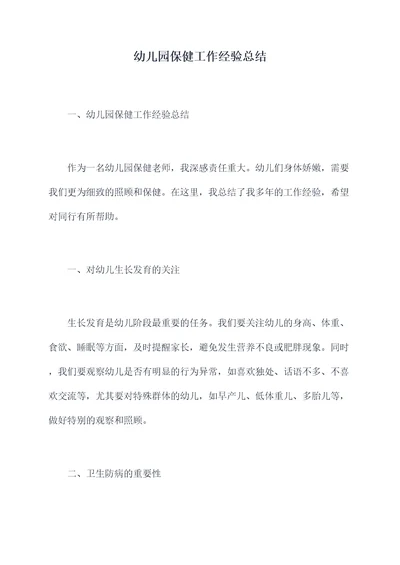 幼儿园保健工作经验总结

一、幼儿园保健工作经验总结

作为一名幼儿园保健老师，我深感责任重大。幼儿们身体娇嫩，需要我们更为细致的照顾和保健。在这里，我总结了我多年的工作经验，希望对同行有所帮助。

一、对幼儿生长发育的关注

生长发育是幼儿阶段最重要的任务。我们要关注幼儿的身高、体重、食欲、睡眠等方面，及时提醒家长，避免发生营养不良或肥胖现象。同时，我们要观察幼儿是否有明显的行为异常，如喜欢独处、话语不多、不喜欢交流等，尤其要对特殊群体的幼儿，如早产儿、低体重儿、多胎儿等，做好特别的观察和照顾。

二、卫生防病的重要性